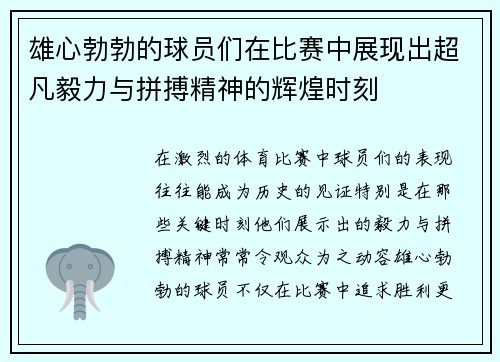 雄心勃勃的球员们在比赛中展现出超凡毅力与拼搏精神的辉煌时刻

在激烈的体育比赛中球员们的表现往往能成为历史的见证特别是在那些关键时刻他们展示出的毅力与拼搏精神常常令观众为之动容雄心勃勃的球员不仅在比赛中追求胜利更